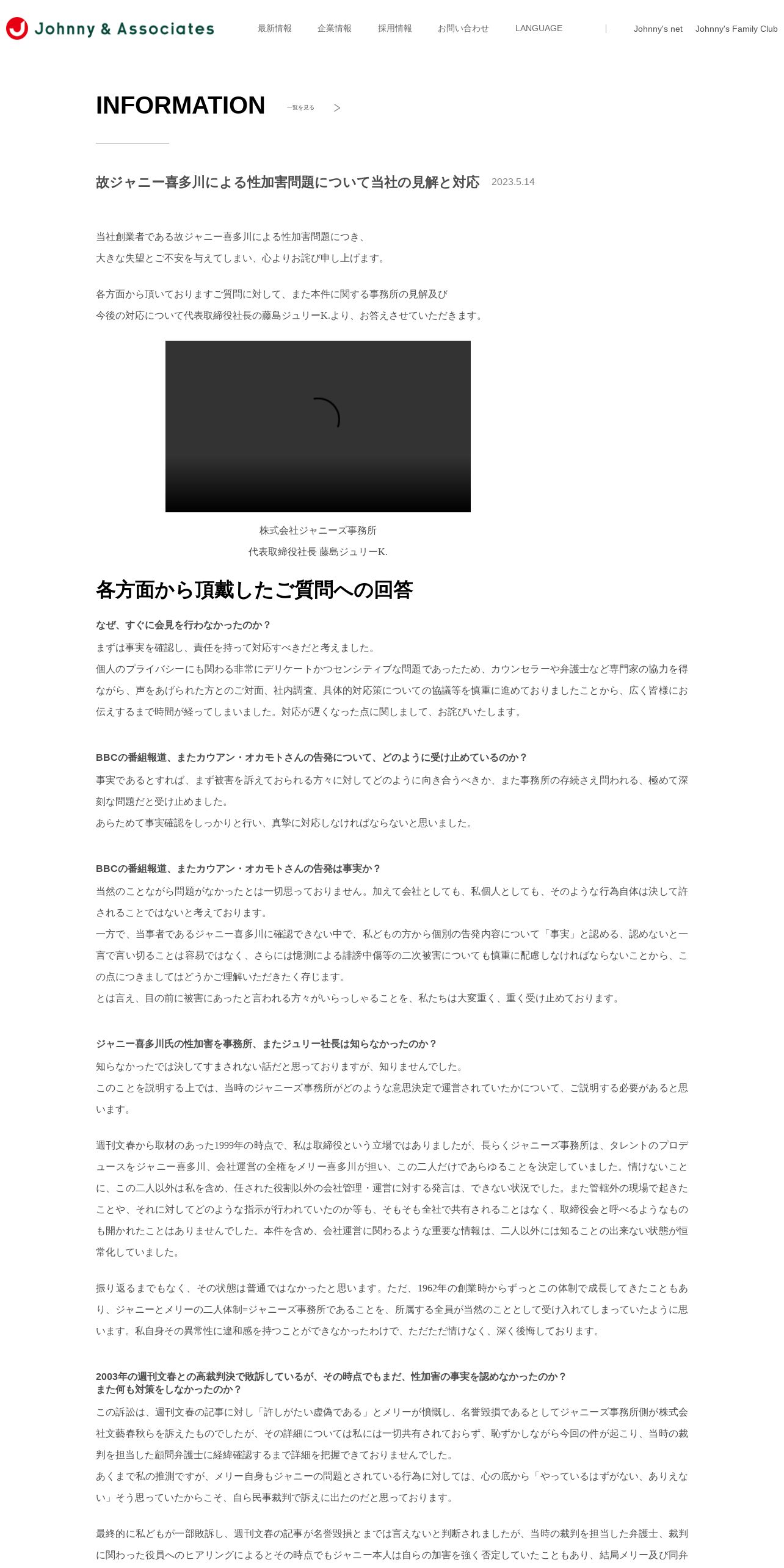 Johnny & Associates

最新情報　企業情報　採用情報　お問い合わせ　LANGUAGE　|　Johnny's net　Johnny's Family Club

INFORMATION　一覧を見る　>

故ジャニー喜多川による性加害問題について当社の見解と対応　2023.5.14

当社創業者である故ジャニー喜多川による性加害問題につき、
大きな失望とご不安を与えてしまい、心よりお詫び申し上げます。

各方面から頂いておりますご質問に対して、また本件に関する事務所の見解及び
今後の対応について代表取締役社長の藤島ジュリーK.より、お答えさせていただきます。

株式会社ジャニーズ事務所
代表取締役社長 藤島ジュリーK.

各方面から頂戴したご質問への回答

なぜ、すぐに会見を行わなかったのか？
まずは事実を確認し、責任を持って対応すべきだと考えました。
個人のプライバシーにも関わる非常にデリケートかつセンシティブな問題であったため、カウンセラーや弁護士など専門家の協力を得ながら、声をあげられた方とのご対面、社内調査、具体的対応策についての協議等を慎重に進めておりましたことから、広く皆様にお伝えするまで時間が経ってしまいました。対応が遅くなった点に関しまして、お詫びいたします。

BBCの番組報道、またカウアン・オカモトさんの告発について、どのように受け止めているのか？
事実であるとすれば、まず被害を訴えておられる方々に対してどのように向き合うべきか、また事務所の存続さえ問われる、極めて深刻な問題だと受け止めました。
あらためて事実確認をしっかりと行い、真摯に対応しなければならないと思いました。

BBCの番組報道、またカウアン・オカモトさんの告発は事実か？
当然のことながら問題がなかったとは一切思っておりません。加えて会社としても、私個人としても、そのような行為自体は決して許されることではないと考えております。
一方で、当事者であるジャニー喜多川に確認できない中で、私どもの方から個別の告発内容について「事実」と認める、認めないと一言で言い切ることは容易ではなく、さらには憶測による誹謗中傷等の二次被害についても慎重に配慮しなければならないことから、この点につきましてはどうかご理解いただきたく存じます。
とは言え、目の前に被害にあったと言われる方々がいらっしゃることを、私たちは大変重く、重く受け止めております。

ジャニー喜多川氏の性加害を事務所、またジュリー社長は知らなかったのか？
知らなかったでは決してすまされない話だと思っておりますが、知りませんでした。
このことを説明する上では、当時のジャニーズ事務所がどのような意思決定で運営されていたかについて、ご説明する必要があると思います。

週刊文春から取材のあった1999年の時点で、私は取締役という立場ではありましたが、長らくジャニーズ事務所は、タレントのプロデュースをジャニー喜多川、会社運営の全権をメリー喜多川が担い、この二人だけであらゆることを決定していました。情けないことに、この二人以外は私を含め、任された役割以外の会社管理・運営に対する発言は、できない状況でした。また管轄外の現場で起きたことや、それに対してどのような指示が行われていたのか等も、そもそも全社で共有されることはなく、取締役会と呼べるようなものも開かれたことはありませんでした。本件を含め、会社運営に関わるような重要な情報は、二人以外には知ることの出来ない状態が恒常化していました。

振り返るまでもなく、その状態は普通ではなかったと思います。ただ、1962年の創業時からずっとこの体制で成長してきたこともあり、ジャニーとメリーの二人体制=ジャニーズ事務所であることを、所属する全員が当然のこととして受け入れてしまっていたように思います。私自身その異常性に違和感を持つことができなかったわけで、ただただ情けなく、深く後悔しております。

2003年の週刊文春との高裁判決で敗訴しているが、その時点でもまだ、性加害の事実を認めなかったのか？
また何も対策をしなかったのか？
この訴訟は、週刊文春の記事に対し「許しがたい虚偽である」とメリーが憤慨し、名誉毀損であるとしてジャニーズ事務所側が株式会社文藝春秋らを訴えたものでしたが、その詳細については私には一切共有されておらず、恥ずかしながら今回の件が起こり、当時の裁判を担当した顧問弁護士に経緯確認するまで詳細を把握できておりませんでした。
あくまで私の推測ですが、メリー自身もジャニーの問題とされている行為に対しては、心の底から「やっているはずがない、ありえない」そう思っていたからこそ、自ら民事裁判で訴えに出たのだと思っております。

最終的に私どもが一部敗訴し、週刊文春の記事が名誉毀損とまでは言えないと判断されましたが、当時の裁判を担当した弁護士、裁判に関わった役員へのヒアリングによるとその時点でもジャニー本人は自らの加害を強く否定していたこともあり、結局メリー及び同弁